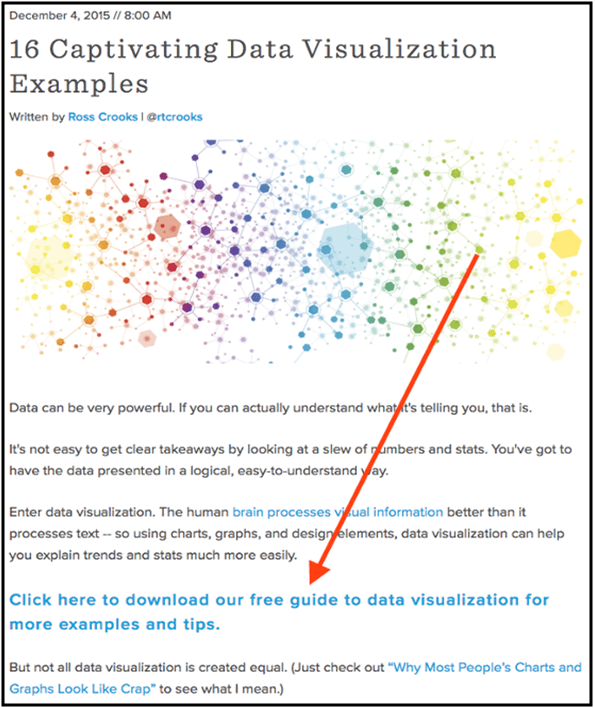 December 4, 2015 // 8:00 AM

16 Captivating Data Visualization Examples

Written by Ross Crooks | @rtcrooks

Data can be very powerful. If you can actually understand what it's telling you, that is.

It's not easy to get clear takeaways by looking at a slew of numbers and stats. You've got to have the data presented in a logical, easy-to-understand way.

Enter data visualization. The human brain processes visual information better than it processes text -- so using charts, graphs, and design elements, data visualization can help you explain trends and stats much more easily.

Click here to download our free guide to data visualization for more examples and tips.

But not all data visualization is created equal. (Just check out "Why Most People's Charts and Graphs Look Like Crap" to see what I mean.)